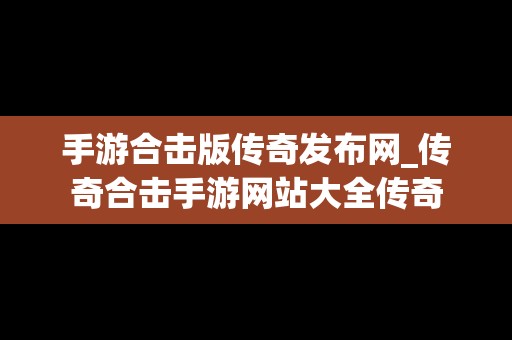 手游合击版传奇发布网_传奇合击手游网站大全传奇